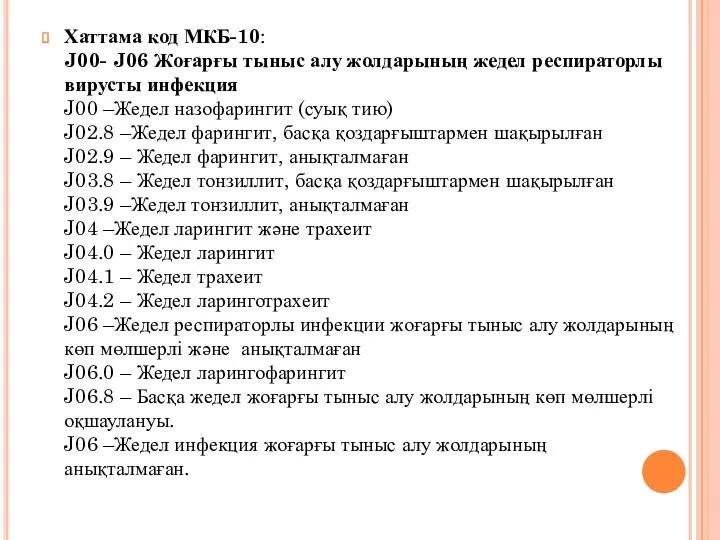 Хаттама код МКБ-10:
J00- J06 Жоғарғы тыныс алу жолдарының жедел респираторлы вирусты инфекция
J00 –Жедел назофарингит (суық тию)
J02.8 –Жедел фарингит, басқа қоздарғыштармен шақырылған
J02.9 – Жедел фарингит, анықталмаған
J03.8 – Жедел тонзиллит, басқа қоздарғыштармен шақырылған
J03.9 –Жедел тонзиллит, анықталмаған
J04 –Жедел ларингит және трахеит
J04.0 – Жедел ларингит
J04.1 – Жедел трахеит
J04.2 – Жедел ларинготрахеит
J06 –Жедел респираторлы инфекции жоғарғы тыныс алу жолдарының көп мөлшерлі және анықталмаған
J06.0 – Жедел ларингофарингит
J06.8 – Басқа жедел жоғарғы тыныс алу жолдарының көп мөлшерлі оқшаулануы.
J06 –Жедел инфекция жоғарғы тыныс алу жолдарының анықталмаған.